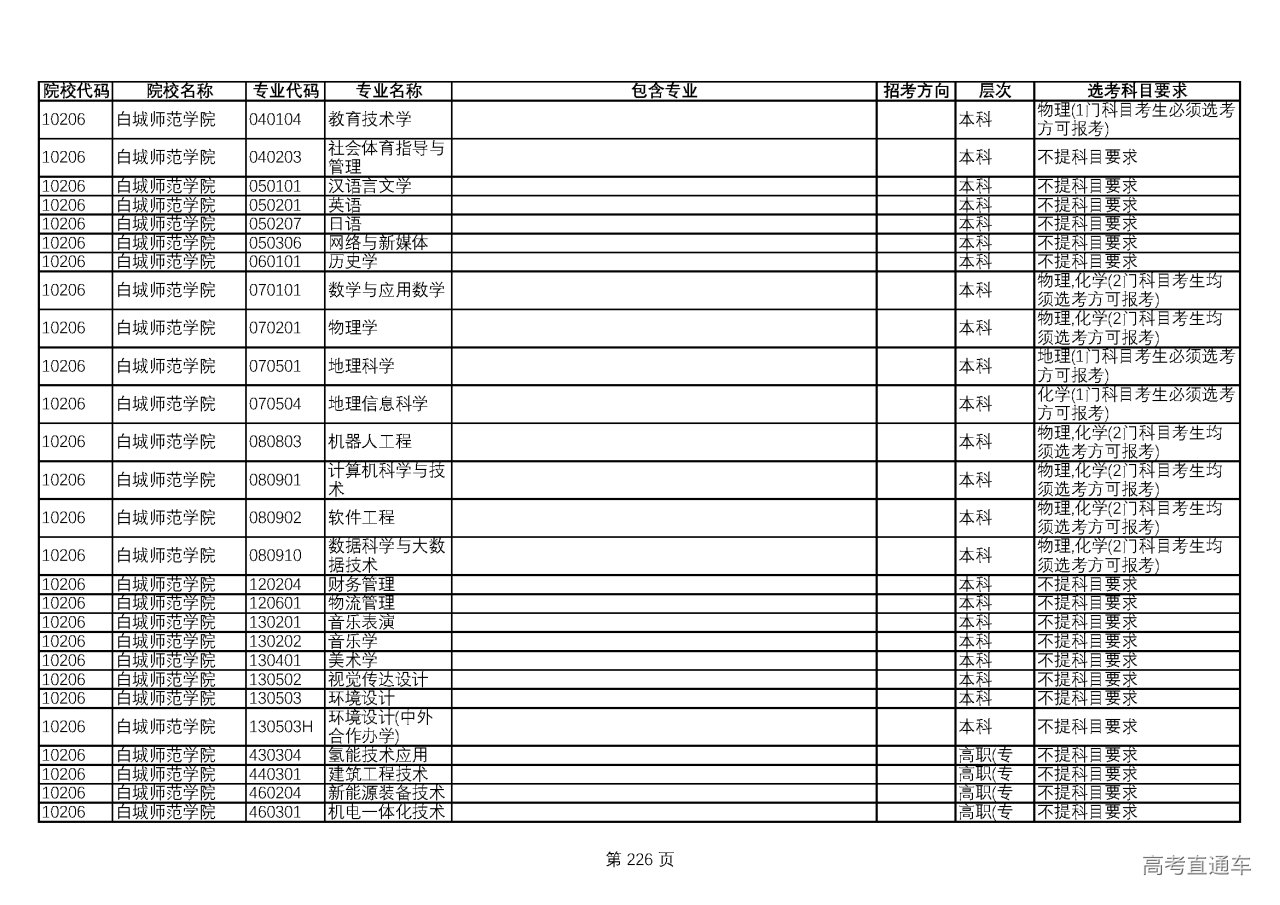 | 院校代码 | 院校名称 | 专业代码 | 专业名称 | 包含专业 | 招考方向 | 层次 | 选考科目要求 |
|---|---|---|---|---|---|---|---|
| 10206 | 白城师范学院 | 040104 | 教育技术学 | | | 本科 | 物理(1门科目考生必须选考方可报考) |
| 10206 | 白城师范学院 | 040203 | 社会体育指导与管理 | | | 本科 | 不提科目要求 |
| 10206 | 白城师范学院 | 050101 | 汉语言文学 | | | 本科 | 不提科目要求 |
| 10206 | 白城师范学院 | 050201 | 英语 | | | 本科 | 不提科目要求 |
| 10206 | 白城师范学院 | 050207 | 日语 | | | 本科 | 不提科目要求 |
| 10206 | 白城师范学院 | 050306 | 网络与新媒体 | | | 本科 | 不提科目要求 |
| 10206 | 白城师范学院 | 060101 | 历史学 | | | 本科 | 不提科目要求 |
| 10206 | 白城师范学院 | 070101 | 数学与应用数学 | | | 本科 | 物理,化学(2门科目考生均须选考方可报考) |
| 10206 | 白城师范学院 | 070201 | 物理学 | | | 本科 | 物理,化学(2门科目考生均须选考方可报考) |
| 10206 | 白城师范学院 | 070501 | 地理科学 | | | 本科 | 地理(1门科目考生必须选考方可报考) |
| 10206 | 白城师范学院 | 070504 | 地理信息科学 | | | 本科 | 化学(1门科目考生必须选考方可报考) |
| 10206 | 白城师范学院 | 080803 | 机器人工程 | | | 本科 | 物理,化学(2门科目考生均须选考方可报考) |
| 10206 | 白城师范学院 | 080901 | 计算机科学与技术 | | | 本科 | 物理,化学(2门科目考生均须选考方可报考) |
| 10206 | 白城师范学院 | 080902 | 软件工程 | | | 本科 | 物理,化学(2门科目考生均须选考方可报考) |
| 10206 | 白城师范学院 | 080910 | 数据科学与大数据技术 | | | 本科 | 物理,化学(2门科目考生均须选考方可报考) |
| 10206 | 白城师范学院 | 120204 | 财务管理 | | | 本科 | 不提科目要求 |
| 10206 | 白城师范学院 | 120601 | 物流管理 | | | 本科 | 不提科目要求 |
| 10206 | 白城师范学院 | 130201 | 音乐表演 | | | 本科 | 不提科目要求 |
| 10206 | 白城师范学院 | 130202 | 音乐学 | | | 本科 | 不提科目要求 |
| 10206 | 白城师范学院 | 130401 | 美术学 | | | 本科 | 不提科目要求 |
| 10206 | 白城师范学院 | 130502 | 视觉传达设计 | | | 本科 | 不提科目要求 |
| 10206 | 白城师范学院 | 130503 | 环境设计 | | | 本科 | 不提科目要求 |
| 10206 | 白城师范学院 | 130503H | 环境设计(中外合作办学) | | | 本科 | 不提科目要求 |
| 10206 | 白城师范学院 | 430304 | 氢能技术应用 | | | 高职(专 | 不提科目要求 |
| 10206 | 白城师范学院 | 440301 | 建筑工程技术 | | | 高职(专 | 不提科目要求 |
| 10206 | 白城师范学院 | 460204 | 新能源装备技术 | | | 高职(专 | 不提科目要求 |
| 10206 | 白城师范学院 | 460301 | 机电一体化技术 | | | 高职(专 | 不提科目要求 |

第 226 页

高考直通车